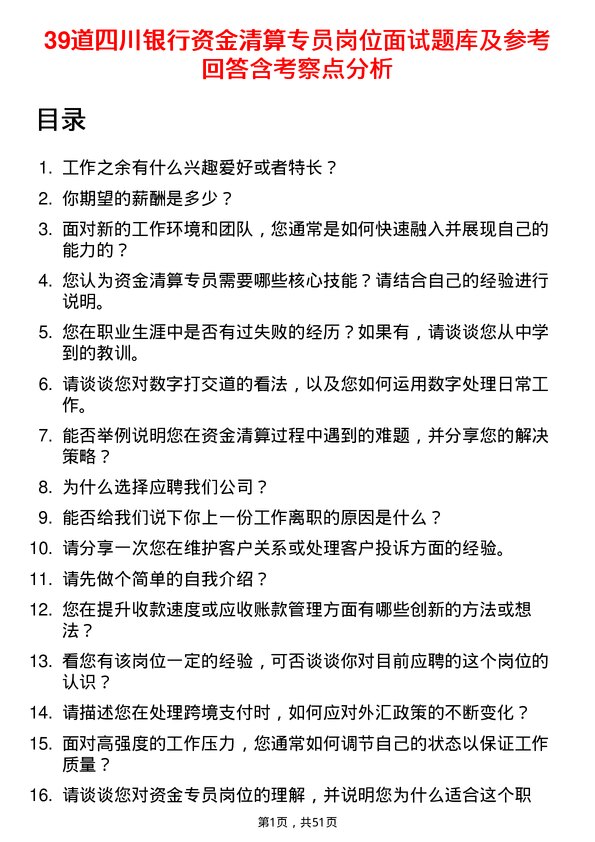 39道四川银行资金清算专员岗位面试题库及参考回答含考察点分析

目录

1. 工作之余有什么兴趣爱好或者特长？
2. 你期望的薪酬是多少？
3. 面对新的工作环境和团队，您通常是如何快速融入并展现自己的能力的？
4. 您认为资金清算专员需要哪些核心技能？请结合自己的经验进行说明。
5. 您在职业生涯中是否有过失败的经历？如果有，请谈谈您从中学到的教训。
6. 请谈谈您对数字打交道的看法，以及您如何运用数字处理日常工作。
7. 能否举例说明您在资金清算过程中遇到的难题，并分享您的解决策略？
8. 为什么选择应聘我们公司？
9. 能否给我们说下你上一份工作离职的原因是什么？
10. 请分享一次您在维护客户关系或处理客户投诉方面的经验。
11. 请先做个简单的自我介绍？
12. 您在提升收款速度或应收账款管理方面有哪些创新的方法或想法？
13. 看您有该岗位一定的经验，可否谈谈你对目前应聘的这个岗位的认识？
14. 请描述您在处理跨境支付时，如何应对外汇政策的不断变化？
15. 面对高强度的工作压力，您通常如何调节自己的状态以保证工作质量？
16. 请谈谈您对资金专员岗位的理解，并说明您为什么适合这个职

第1页，共51页